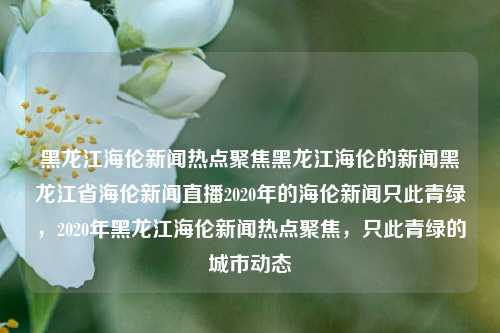 黑龙江海伦新闻热点聚焦黑龙江海伦的新闻黑龙江省海伦新闻直播2020年的海伦新闻只此青绿，2020年黑龙江海伦新闻热点聚焦，只此青绿的城市动态